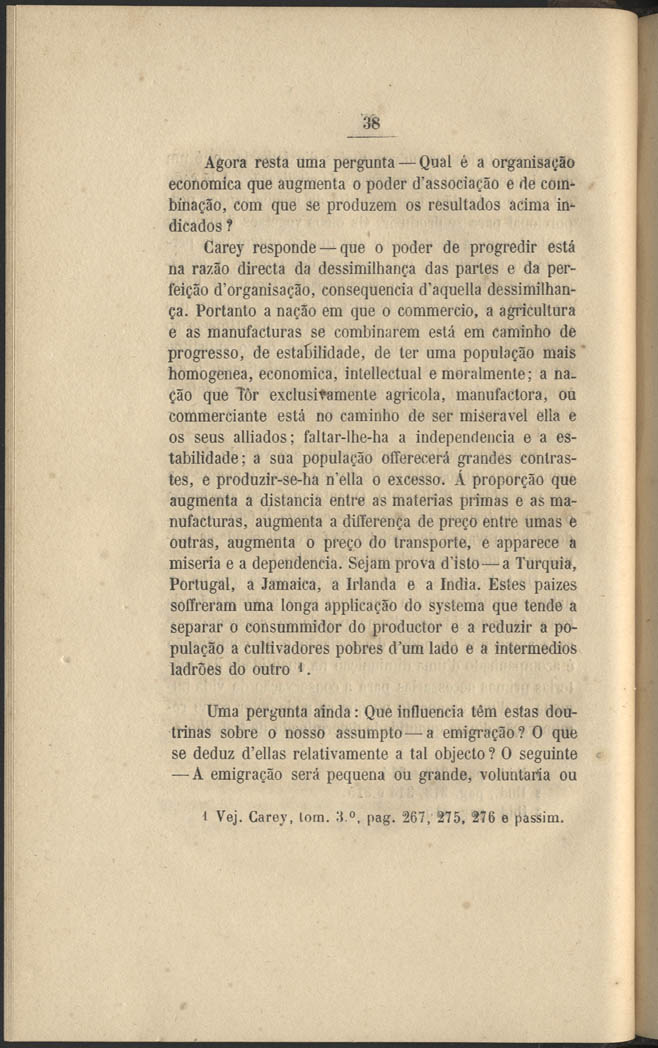 38

Agora resta uma pergunta — Qual é a organisação economica que augmenta o poder d'associação e de combinação, com que se produzem os resultados acima indicados?

Carey responde — que o poder de progredir está na razão directa da dessimilhança das partes e da perfeição d'organisação, consequencia d'aquella dessimilhança. Portanto a nação em que o commercio, a agricultura e as manufacturas se combinarem está em caminho de progresso, de estabilidade, de ter uma população mais homogenea, economica, intellectual e moralmente; a nação que fôr exclusivamente agricola, manufactora, ou commerciante está no caminho de ser miseravel ella e os seus alliados; faltar-lhe-ha a independencia e a estabilidade; a sua população offerecerá grandes contrastes, e produzir-se-ha n'ella o excesso. Á proporção que augmenta a distancia entre as materias primas e as manufacturas, augmenta a differença de preço entre umas e outras, augmenta o preço do transporte, e apparece a miseria e a dependencia. Sejam prova d'isto — a Turquia, Portugal, a Jamaica, a Irlanda e a India. Estes paizes soffreram uma longa applicação do systema que tende a separar o consummidor do productor e a reduzir a população a cultivadores pobres d'um lado e a intermedios ladrões do outro $^1$.

Uma pergunta ainda: Que influencia têm estas doutrinas sobre o nosso assumpto — a emigração? O que se deduz d'ellas relativamente a tal objecto? O seguinte — A emigração será pequena ou grande, voluntaria ou

1 Vej. Carey, tom. 3.º, pag. 267, 275, 276 e passim.